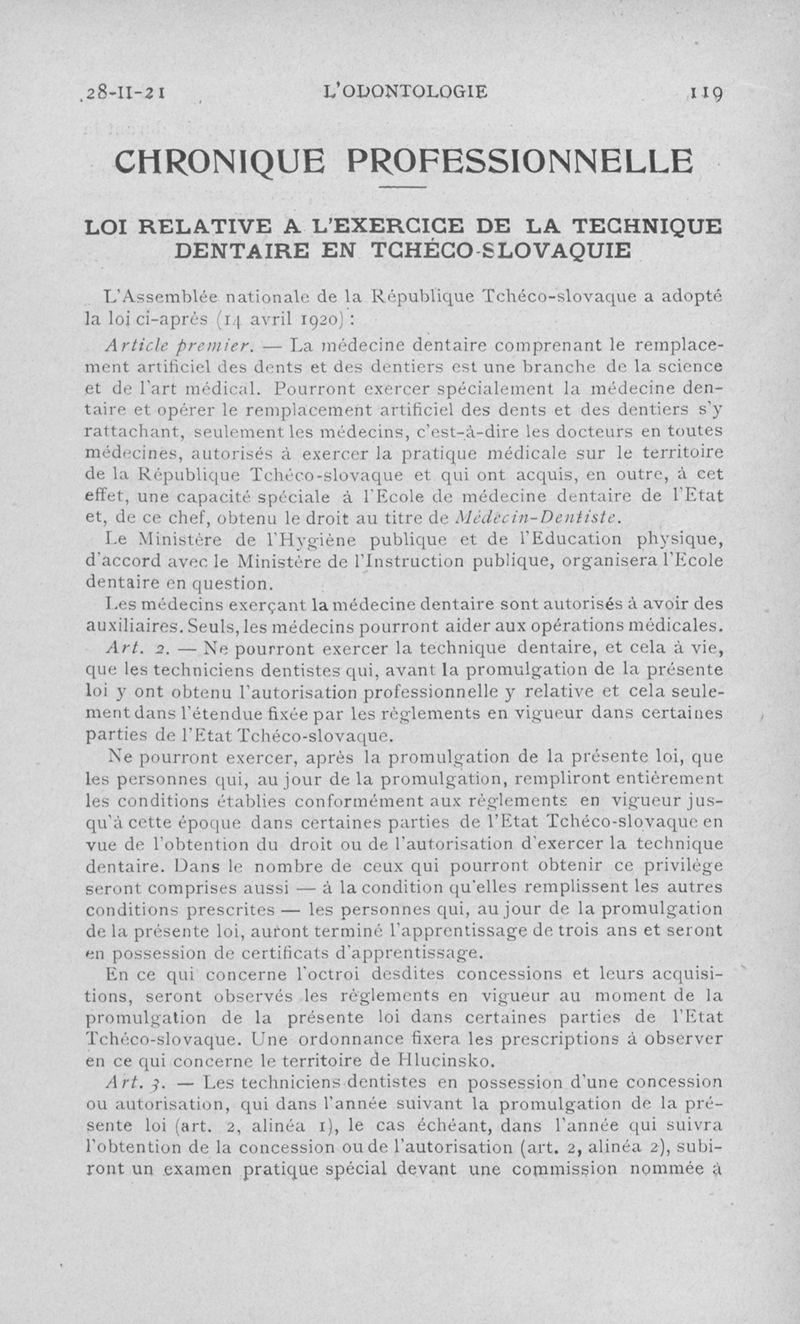 28-II-21 L'ODONTOLOGIE 119

CHRONIQUE PROFESSIONNELLE

LOI RELATIVE A L'EXERCICE DE LA TECHNIQUE DENTAIRE EN TCHÉCO-SLOVAQUIE

L'Assemblée nationale de la République Tchéco-slovaque a adopté la loi ci-après (14 avril 1920) :

Article premier. — La médecine dentaire comprenant le remplacement artificiel des dents et des dentiers est une branche de la science et de l'art médical. Pourront exercer spécialement la médecine dentaire et opérer le remplacement artificiel des dents et des dentiers s'y rattachant, seulement les médecins, c'est-à-dire les docteurs en toutes médecines, autorisés à exercer la pratique médicale sur le territoire de la République Tchéco-slovaque et qui ont acquis, en outre, à cet effet, une capacité spéciale à l'Ecole de médecine dentaire de l'Etat et, de ce chef, obtenu le droit au titre de Médecin-Dentiste.

Le Ministère de l'Hygiène publique et de l'Education physique, d'accord avec le Ministère de l'Instruction publique, organisera l'Ecole dentaire en question.

Les médecins exerçant la médecine dentaire sont autorisés à avoir des auxiliaires. Seuls, les médecins pourront aider aux opérations médicales.

Art. 2. — Ne pourront exercer la technique dentaire, et cela à vie, que les techniciens dentistes qui, avant la promulgation de la présente loi y ont obtenu l'autorisation professionnelle y relative et cela seulement dans l'étendue fixée par les règlements en vigueur dans certaines parties de l'Etat Tchéco-slovaque.

Ne pourront exercer, après la promulgation de la présente loi, que les personnes qui, au jour de la promulgation, rempliront entièrement les conditions établies conformément aux règlements en vigueur jusqu'à cette époque dans certaines parties de l'Etat Tchéco-slovaque en vue de l'obtention du droit ou de l'autorisation d'exercer la technique dentaire. Dans le nombre de ceux qui pourront obtenir ce privilège seront comprises aussi — à la condition qu'elles remplissent les autres conditions prescrites — les personnes qui, au jour de la promulgation de la présente loi, auront terminé l'apprentissage de trois ans et seront en possession de certificats d'apprentissage.

En ce qui concerne l'octroi desdites concessions et leurs acquisitions, seront observés les règlements en vigueur au moment de la promulgation de la présente loi dans certaines parties de l'Etat Tchéco-slovaque. Une ordonnance fixera les prescriptions à observer en ce qui concerne le territoire de Hlucinsko.

Art. 3. — Les techniciens dentistes en possession d'une concession ou autorisation, qui dans l'année suivant la promulgation de la présente loi (art. 2, alinéa 1), le cas échéant, dans l'année qui suivra l'obtention de la concession ou de l'autorisation (art. 2, alinéa 2), subiront un examen pratique spécial devant une commission nommée à